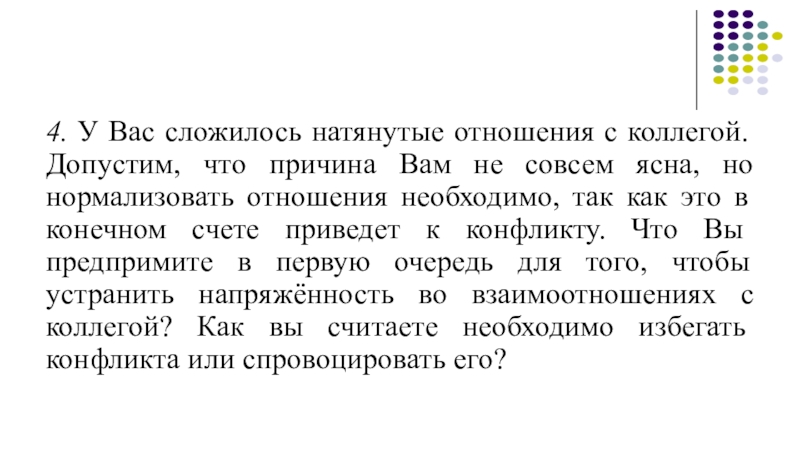 4. У Вас сложилось натянутые отношения с коллегой. Допустим, что причина Вам не совсем ясна, но нормализовать отношения необходимо, так как это в конечном счете приведет к конфликту. Что Вы предпримите в первую очередь для того, чтобы устранить напряжённость во взаимоотношениях с коллегой? Как вы считаете необходимо избегать конфликта или спровоцировать его?